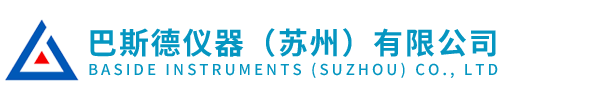 巴斯德仪器（苏州）有限公司
BASIDE INSTRUMENTS (SUZHOU) CO., LTD